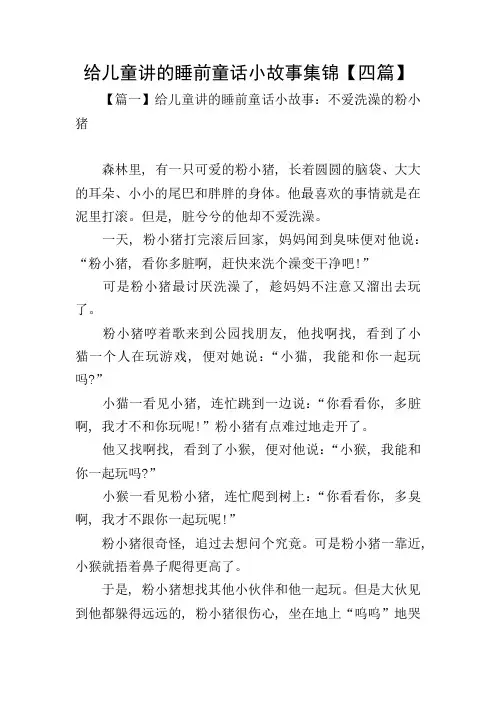 给儿童讲的睡前童话小故事集锦【四篇】

【篇一】给儿童讲的睡前童话小故事：不爱洗澡的粉小猪

森林里，有一只可爱的粉小猪，长着圆圆的脑袋、大大的耳朵、小小的尾巴和胖胖的身体。他最喜欢的事情就是在泥里打滚。但是，脏兮兮的他却不爱洗澡。

一天，粉小猪打完滚后回家，妈妈闻到臭味便对他说：“粉小猪，看你多脏啊，赶快来洗个澡变干净吧！”

可是粉小猪最讨厌洗澡了，趁妈妈不注意又溜出去玩了。

粉小猪哼着歌来到公园找朋友，他找啊找，看到了小猫一个人在玩游戏，便对她说：“小猫，我能和你一起玩吗?”

小猫一看见小猪，连忙跳到一边说：“你看看你，多脏啊，我才不和你玩呢！”粉小猪有点难过地走开了。

他又找啊找，看到了小猴，便对他说：“小猴，我能和你一起玩吗?”

小猴一看见粉小猪，连忙爬到树上：“你看看你，多臭啊，我才不跟你一起玩呢！”

粉小猪很奇怪，追过去想问个究竟。可是粉小猪一靠近，小猴就捂着鼻子爬得更高了。

于是，粉小猪想找其他小伙伴和他一起玩。但是大伙见到他都躲得远远的，粉小猪很伤心，坐在地上“呜呜”地哭